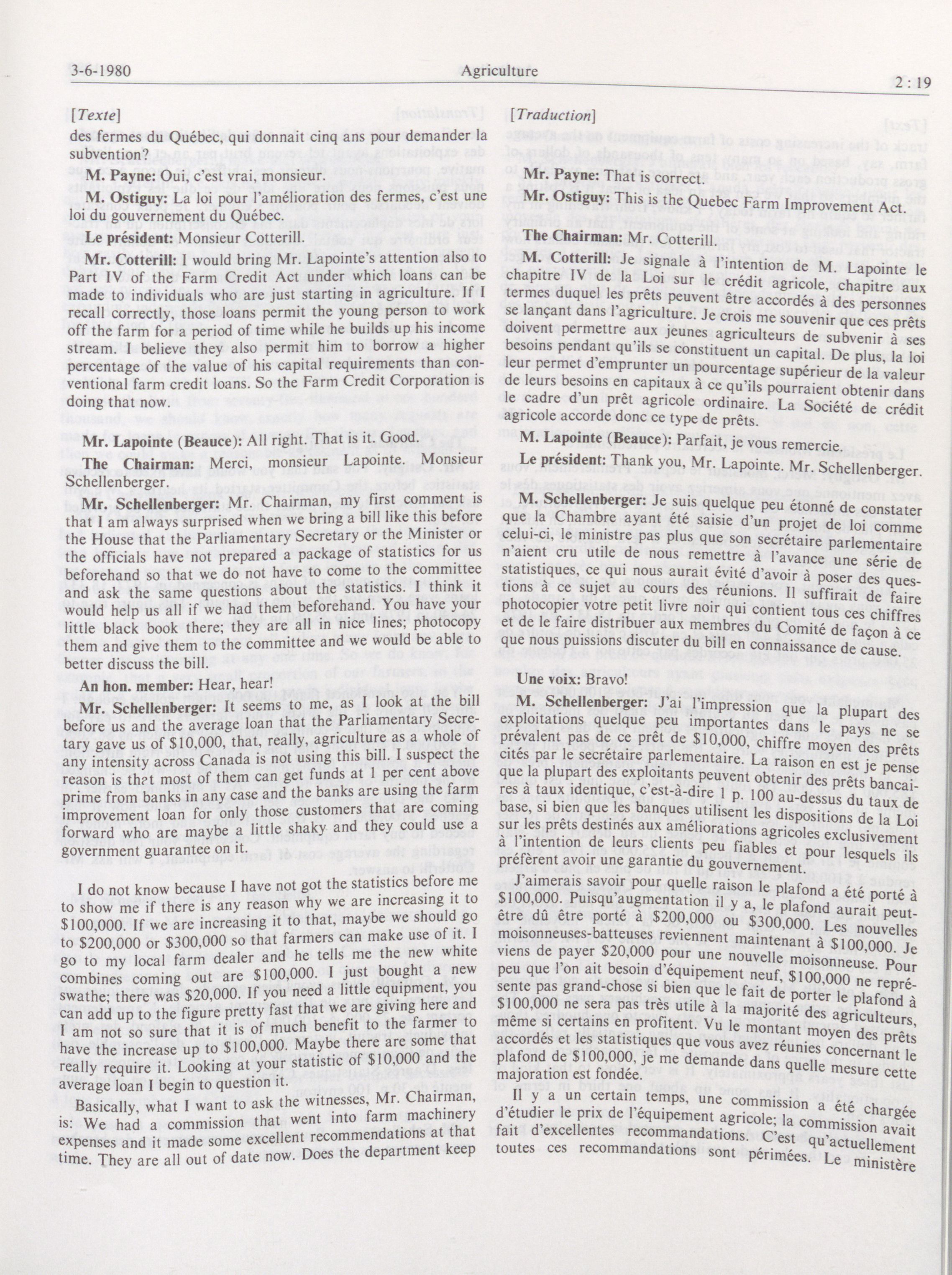 3-6-1980 Agriculture 2 : 19

[Texte]

des fermes du Québec, qui donnait cinq ans pour demander la subvention?

M. Payne: Oui, c'est vrai, monsieur.

M. Ostiguy: La loi pour l'amélioration des fermes, c'est une loi du gouvernement du Québec.

Le président: Monsieur Cotterill.

Mr. Cotterill: I would bring Mr. Lapointe's attention also to Part IV of the Farm Credit Act under which loans can be made to individuals who are just starting in agriculture. If I recall correctly, those loans permit the young person to work off the farm for a period of time while he builds up his income stream. I believe they also permit him to borrow a higher percentage of the value of his capital requirements than conventional farm credit loans. So the Farm Credit Corporation is doing that now.

Mr. Lapointe (Beauce): All right. That is it. Good.

The Chairman: Merci, monsieur Lapointe. Monsieur Schellenberger.

Mr. Schellenberger: Mr. Chairman, my first comment is that I am always surprised when we bring a bill like this before the House that the Parliamentary Secretary or the Minister or the officials have not prepared a package of statistics for us beforehand so that we do not have to come to the committee and ask the same questions about the statistics. I think it would help us all if we had them beforehand. You have your little black book there; they are all in nice lines; photocopy them and give them to the committee and we would be able to better discuss the bill.

An hon. member: Hear, hear!

Mr. Schellenberger: It seems to me, as I look at the bill before us and the average loan that the Parliamentary Secretary gave us of $10,000, that, really, agriculture as a whole of any intensity across Canada is not using this bill. I suspect the reason is that most of them can get funds at 1 per cent above prime from banks in any case and the banks are using the farm improvement loan for only those customers that are coming forward who are maybe a little shaky and they could use a government guarantee on it.

I do not know because I have not got the statistics before me to show me if there is any reason why we are increasing it to $100,000. If we are increasing it to that, maybe we should go to $200,000 or $300,000 so that farmers can make use of it. I go to my local farm dealer and he tells me the new white combines coming out are $100,000. I just bought a new swathe; there was $20,000. If you need a little equipment, you can add up to the figure pretty fast that we are giving here and I am not so sure that it is of much benefit to the farmer to have the increase up to $100,000. Maybe there are some that really require it. Looking at your statistic of $10,000 and the average loan I begin to question it.

Basically, what I want to ask the witnesses, Mr. Chairman, is: We had a commission that went into farm machinery expenses and it made some excellent recommendations at that time. They are all out of date now. Does the department keep

[Traduction]

Mr. Payne: That is correct.

Mr. Ostiguy: This is the Quebec Farm Improvement Act.

The Chairman: Mr. Cotterill.

M. Cotterill: Je signale à l'intention de M. Lapointe le chapitre IV de la Loi sur le crédit agricole, chapitre aux termes duquel les prêts peuvent être accordés à des personnes se lançant dans l'agriculture. Je crois me souvenir que ces prêts doivent permettre aux jeunes agriculteurs de subvenir à ses besoins pendant qu'ils se constituent un capital. De plus, la loi leur permet d'emprunter un pourcentage supérieur de la valeur de leurs besoins en capitaux à ce qu'ils pourraient obtenir dans le cadre d'un prêt agricole ordinaire. La Société de crédit agricole accorde donc ce type de prêts.

M. Lapointe (Beauce): Parfait, je vous remercie.

Le président: Thank you, Mr. Lapointe. Mr. Schellenberger.

M. Schellenberger: Je suis quelque peu étonné de constater que la Chambre ayant été saisie d'un projet de loi comme celui-ci, le ministre pas plus que son secrétaire parlementaire n'aient cru utile de nous remettre à l'avance une série de statistiques, ce qui nous aurait évité d'avoir à poser des questions à ce sujet au cours des réunions. Il suffirait de faire photocopier votre petit livre noir qui contient tous ces chiffres et de le faire distribuer aux membres du Comité de façon à ce que nous puissions discuter du bill en connaissance de cause.

Une voix: Bravo!

M. Schellenberger: J'ai l'impression que la plupart des exploitations quelque peu importantes dans le pays ne se prévalent pas de ce prêt de $10,000, chiffre moyen des prêts cités par le secrétaire parlementaire. La raison en est je pense que la plupart des exploitants peuvent obtenir des prêts bancaires à taux identique, c'est-à-dire 1 p. 100 au-dessus du taux de base, si bien que les banques utilisent les dispositions de la Loi sur les prêts destinés aux améliorations agricoles exclusivement à l'intention de leurs clients peu fiables et pour lesquels ils préfèrent avoir une garantie du gouvernement.

J'aimerais savoir pour quelle raison le plafond a été porté à $100,000. Puisqu'augmentation il y a, le plafond aurait peut-être dû être porté à $200,000 ou $300,000. Les nouvelles moisonneuses-batteuses reviennent maintenant à $100,000. Je viens de payer $20,000 pour une nouvelle moisonneuse. Pour peu que l'on ait besoin d'équipement neuf, $100,000 ne représente pas grand-chose si bien que le fait de porter le plafond à $100,000 ne sera pas très utile à la majorité des agriculteurs, même si certains en profitent. Vu le montant moyen des prêts accordés et les statistiques que vous avez réunies concernant le plafond de $100,000, je me demande dans quelle mesure cette majoration est fondée.

Il y a un certain temps, une commission a été chargée d'étudier le prix de l'équipement agricole; la commission avait fait d'excellentes recommandations. C'est qu'actuellement toutes ces recommandations sont périmées. Le ministère